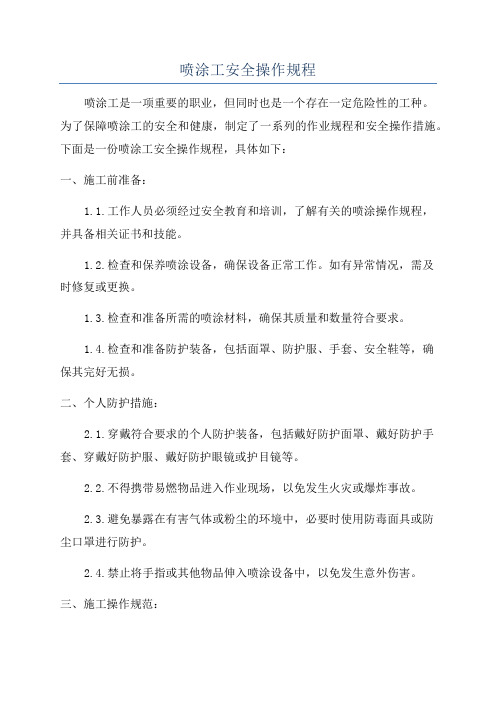 喷涂工安全操作规程

喷涂工是一项重要的职业，但同时也是一个存在一定危险性的工种。为了保障喷涂工的安全和健康，制定了一系列的作业规程和安全操作措施。下面是一份喷涂工安全操作规程，具体如下：

一、施工前准备：

1.1.工作人员必须经过安全教育和培训，了解有关的喷涂操作规程，并具备相关证书和技能。

1.2.检查和保养喷涂设备，确保设备正常工作。如有异常情况，需及时修复或更换。

1.3.检查和准备所需的喷涂材料，确保其质量和数量符合要求。

1.4.检查和准备防护装备，包括面罩、防护服、手套、安全鞋等，确保其完好无损。

二、个人防护措施：

2.1.穿戴符合要求的个人防护装备，包括戴好防护面罩、戴好防护手套、穿戴好防护服、戴好防护眼镜或护目镜等。

2.2.不得携带易燃物品进入作业现场，以免发生火灾或爆炸事故。

2.3.避免暴露在有害气体或粉尘的环境中，必要时使用防毒面具或防尘口罩进行防护。

2.4.禁止将手指或其他物品伸入喷涂设备中，以免发生意外伤害。

三、施工操作规范：